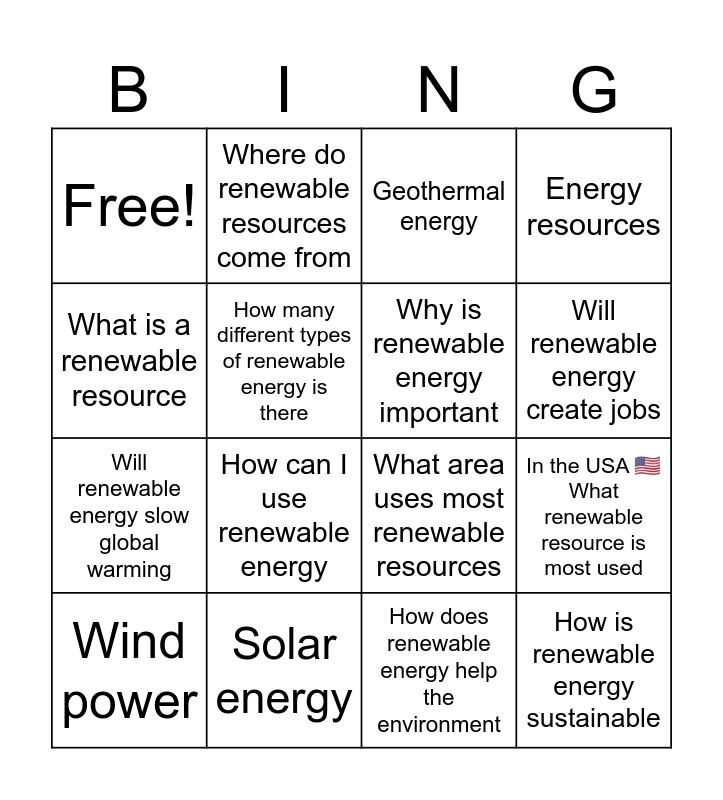 | B | I | N | G |
|---|---|---|---|
| Free! | Where do renewable resources come from | Geothermal energy | Energy resources |
| What is a renewable resource | How many different types of renewable energy is there | Why is renewable energy important | Will renewable energy create jobs |
| Will renewable energy slow global warming | How can I use renewable energy | What area uses most renewable resources | In the USA 🇺🇸 What renewable resource is most used |
| Wind power | Solar energy | How does renewable energy help the environment | How is renewable energy sustainable |